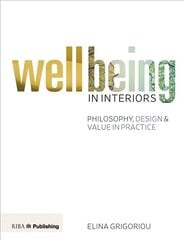 wellbeing
IN INTERIORS

PHILOSOPHY, DESIGN & VALUE IN PRACTICE

RIBA Publishing

ELINA GRIGORIOU